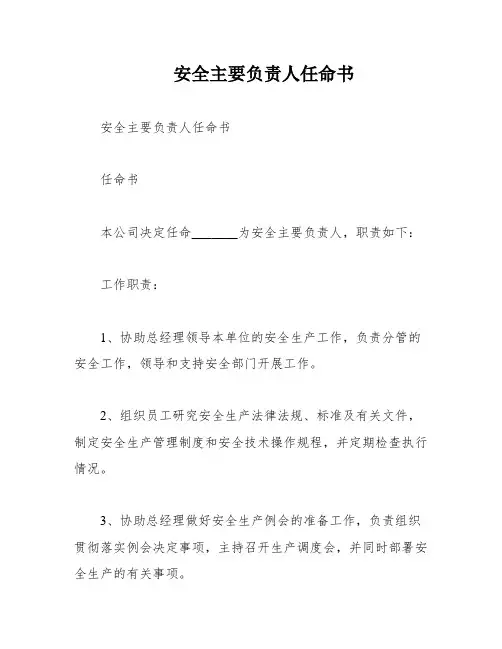 安全主要负责人任命书

安全主要负责人任命书

任命书

本公司决定任命________为安全主要负责人，职责如下：

工作职责：

1、协助总经理领导本单位的安全生产工作，负责分管的安全工作，领导和支持安全部门开展工作。

2、组织员工研究安全生产法律法规、标准及有关文件，制定安全生产管理制度和安全技术操作规程，并定期检查执行情况。

3、协助总经理做好安全生产例会的准备工作，负责组织贯彻落实例会决定事项，主持召开生产调度会，并同时部署安全生产的有关事项。